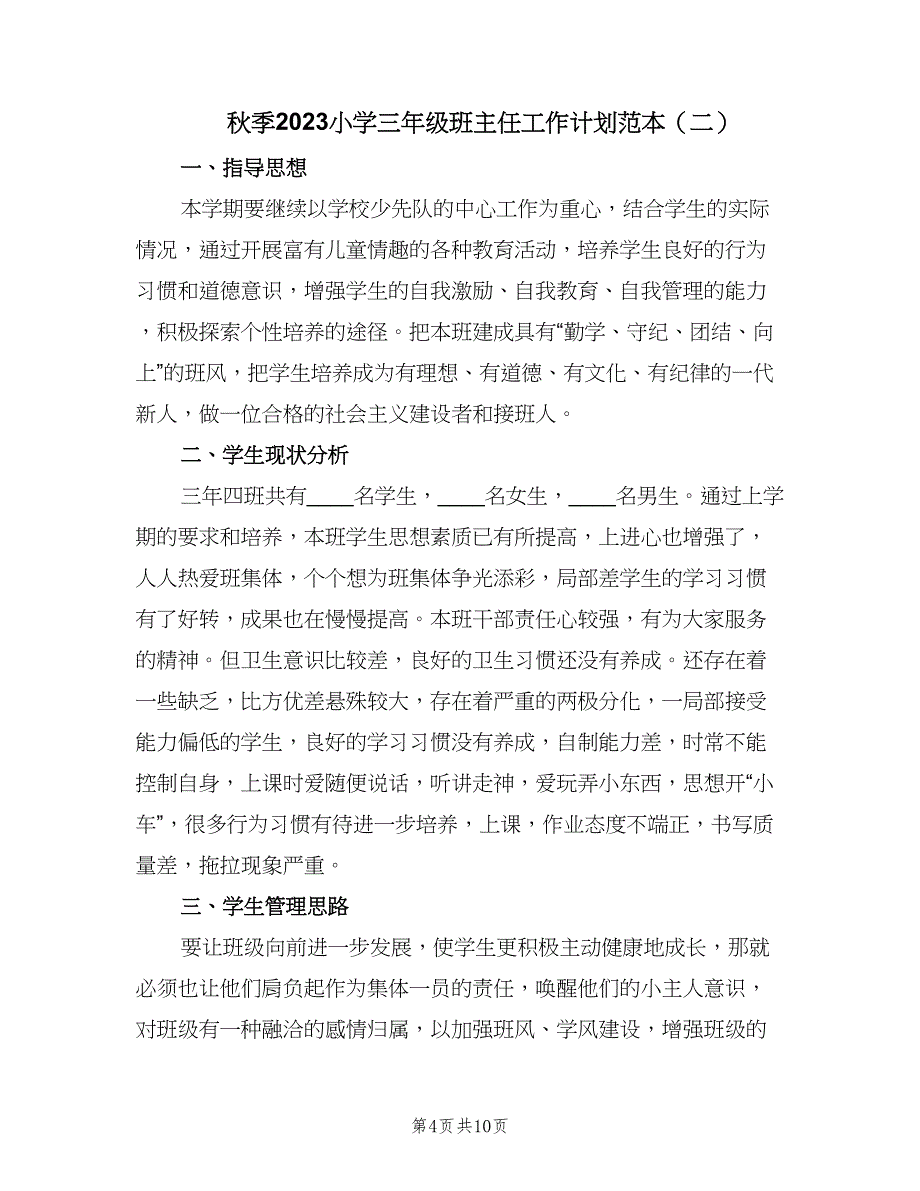 秋季2023小学三年级班主任工作计划范本（二）

一、指导思想

本学期要继续以学校少先队的中心工作为重心，结合学生的实际情况，通过开展富有儿童情趣的各种教育活动，培养学生良好的行为习惯和道德意识，增强学生的自我激励、自我教育、自我管理的能力，积极探索个性培养的途径。把本班建成具有“勤学、守纪、团结、向上”的班风，把学生培养成为有理想、有道德、有文化、有纪律的一代新人，做一位合格的社会主义建设者和接班人。

二、学生现状分析

三年四班共有____名学生，____名女生，____名男生。通过上学期的要求和培养，本班学生思想素质已有所提高，上进心也增强了，人人热爱班集体，个个想为班集体争光添彩，局部差学生的学习习惯有了好转，成果也在慢慢提高。本班干部责任心较强，有为大家服务的精神。但卫生意识比较差，良好的卫生习惯还没有养成。还存在着一些缺乏，比方优差悬殊较大，存在着严重的两极分化，一局部接受能力偏低的学生，良好的学习习惯没有养成，自制能力差，时常不能控制自身，上课时爱随便说话，听讲走神，爱玩弄小东西，思想开“小车”，很多行为习惯有待进一步培养，上课，作业态度不端正，书写质量差，拖拉现象严重。

三、学生管理思路

要让班级向前进一步发展，使学生更积极主动健康地成长，那就必须也让他们肩负起作为集体一员的责任，唤醒他们的小主人意识，对班级有一种融洽的感情归属，以加强班风、学风建设，增强班级的

第4页 共10页